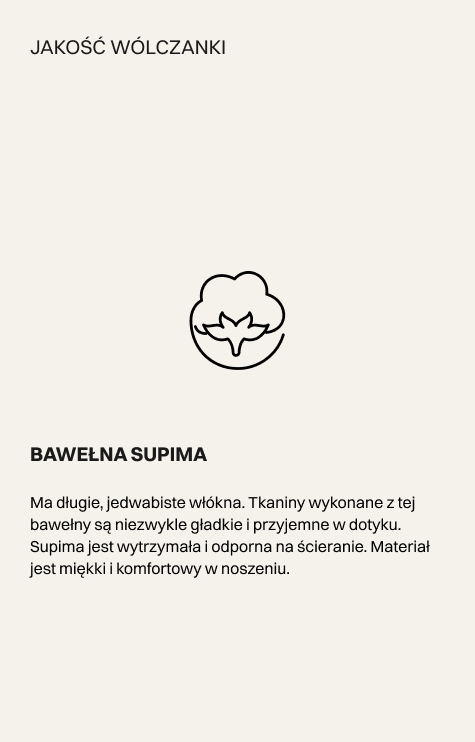 JAKOŚĆ WÓLCZANKI

BAWEŁNA SUPIMA

Ma długie, jedwabiste włókna. Tkaniny wykonane z tej bawełny są niezwykle gładkie i przyjemne w dotyku. Supima jest wytrzymała i odporna na ścieranie. Materiał jest miękki i komfortowy w noszeniu.